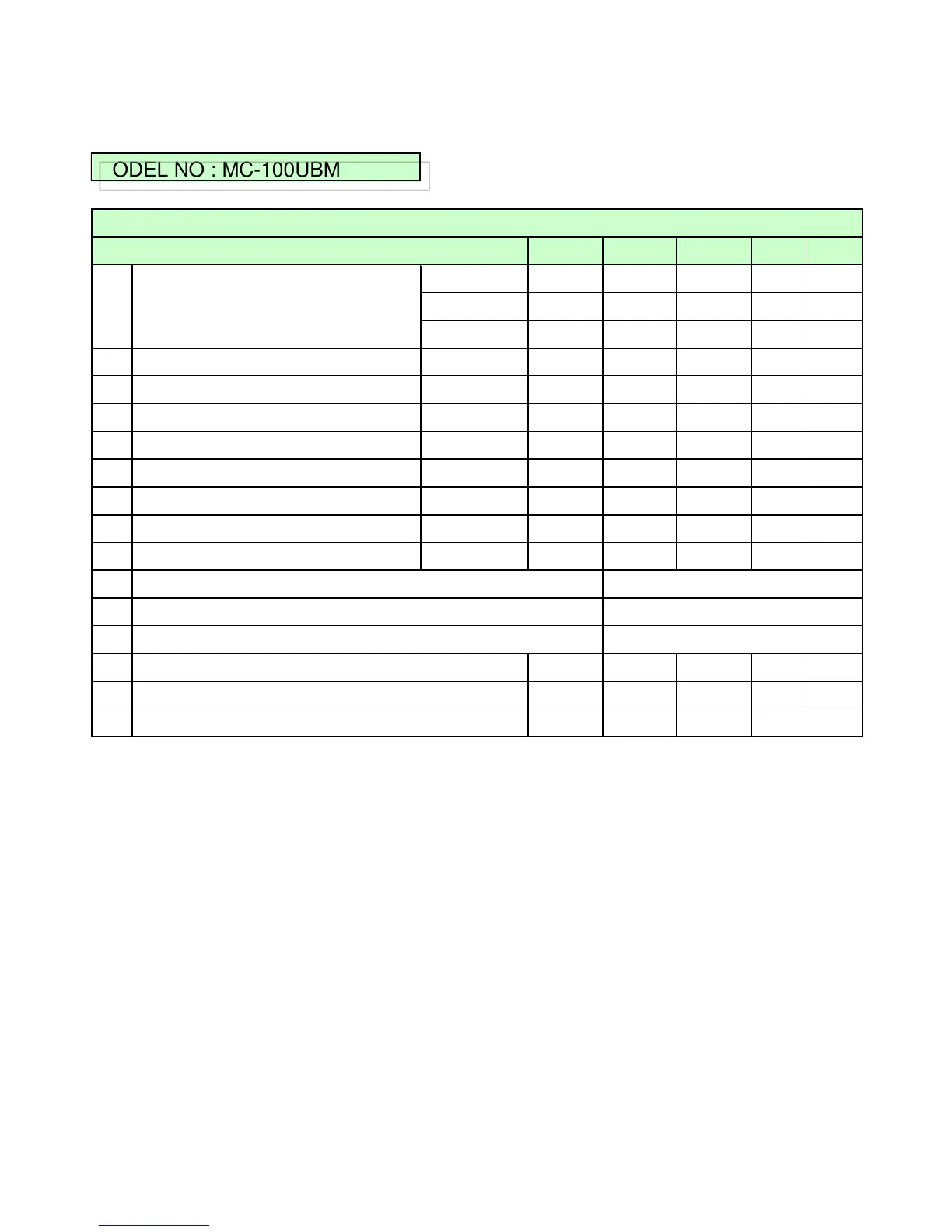 ODEL NO : MC-100UBM